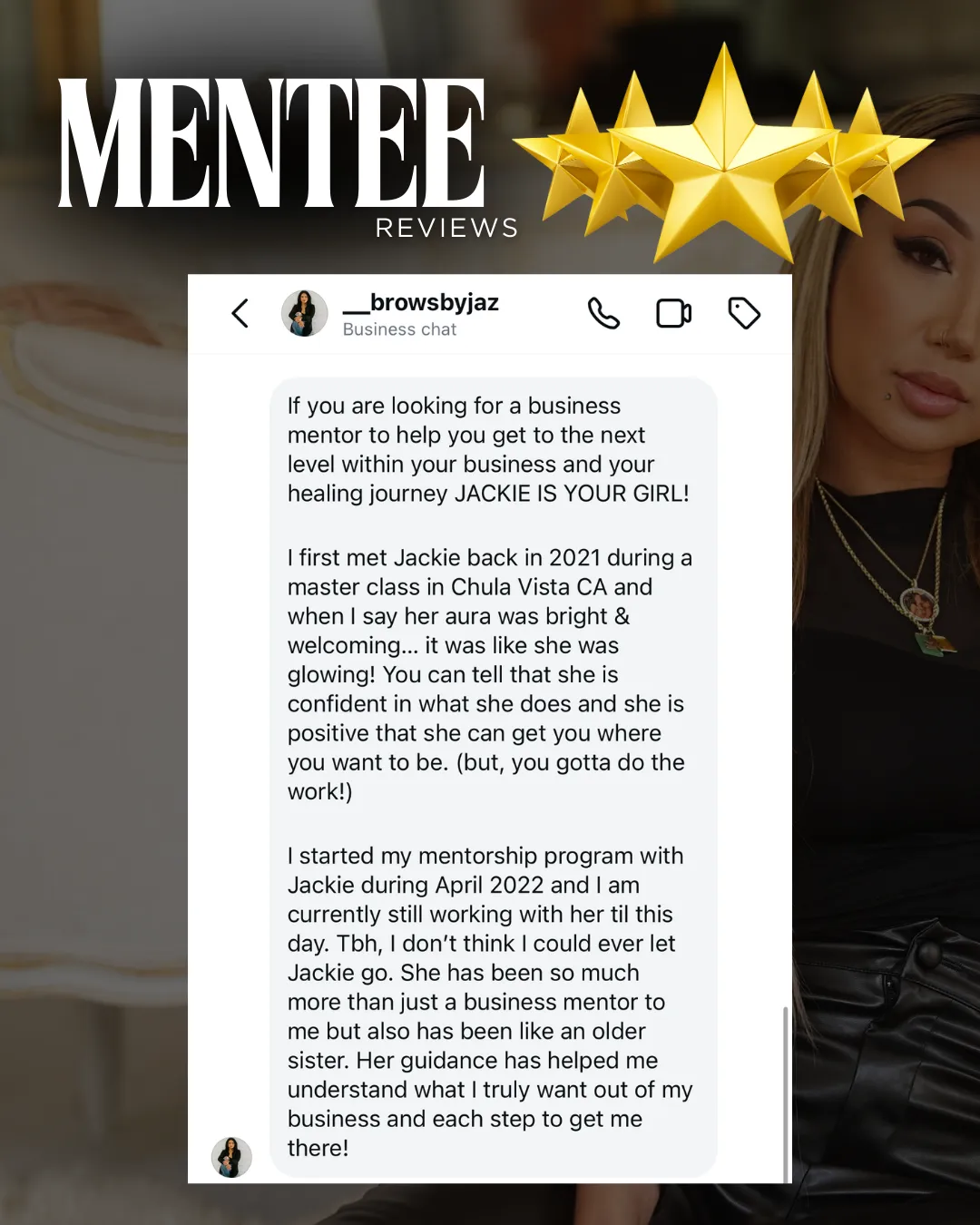 MENTEE
REVIEWS

__browsbyjaz
Business chat

If you are looking for a business mentor to help you get to the next level within your business and your healing journey JACKIE IS YOUR GIRL!

I first met Jackie back in 2021 during a master class in Chula Vista CA and when I say her aura was bright & welcoming... it was like she was glowing! You can tell that she is confident in what she does and she is positive that she can get you where you want to be. (but, you gotta do the work!)

I started my mentorship program with Jackie during April 2022 and I am currently still working with her til this day. Tbh, I don't think I could ever let Jackie go. She has been so much more than just a business mentor to me but also has been like an older sister. Her guidance has helped me understand what I truly want out of my business and each step to get me there!